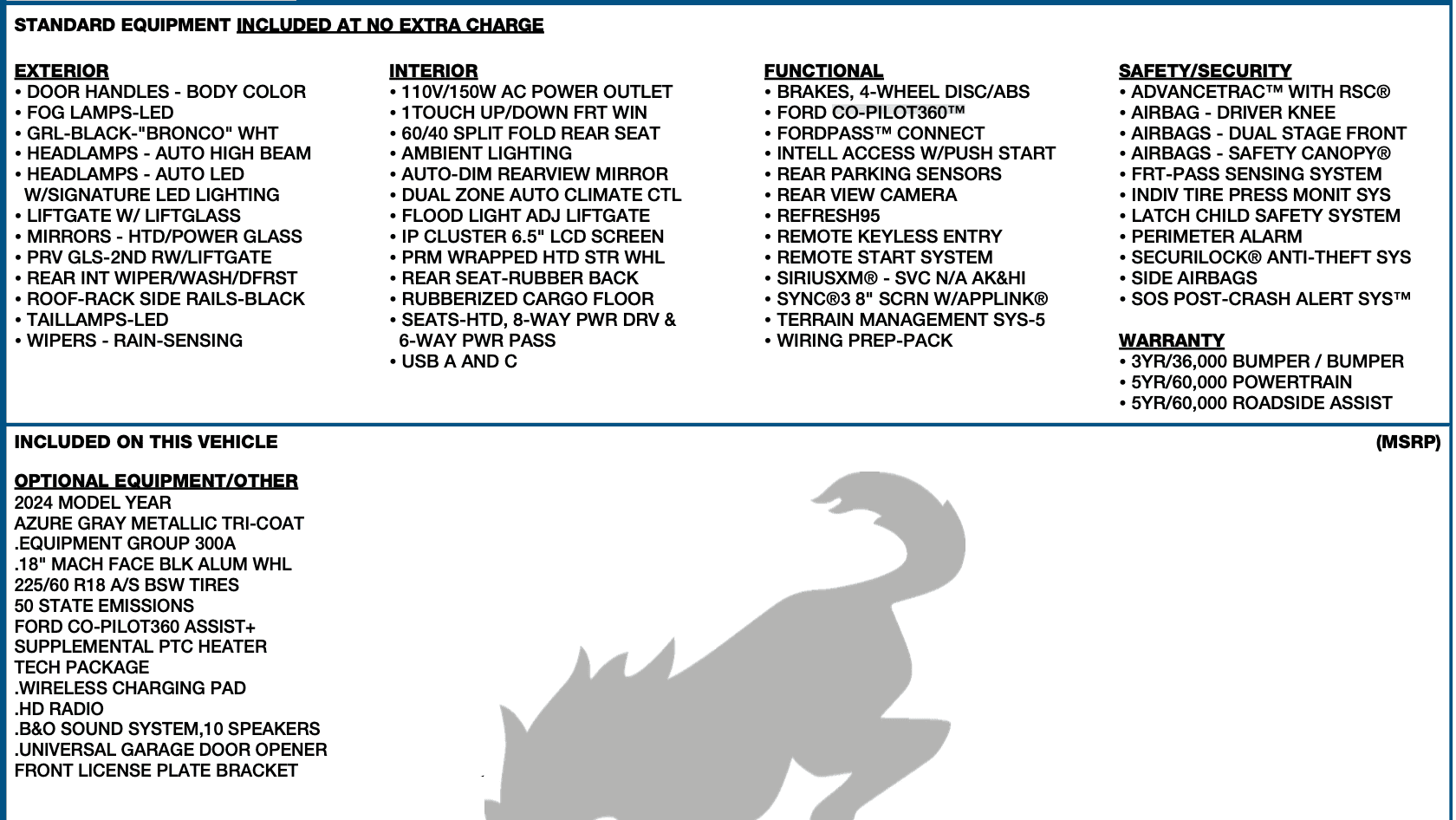 STANDARD EQUIPMENT INCLUDED AT NO EXTRA CHARGE

EXTERIOR
• DOOR HANDLES - BODY COLOR
• FOG LAMPS-LED
• GRL-BLACK-"BRONCO" WHT
• HEADLAMPS - AUTO HIGH BEAM
• HEADLAMPS - AUTO LED W/SIGNATURE LED LIGHTING
• LIFTGATE W/ LIFTGLASS
• MIRRORS - HTD/POWER GLASS
• PRV GLS-2ND RW/LIFTGATE
• REAR INT WIPER/WASH/DFRST
• ROOF-RACK SIDE RAILS-BLACK
• TAILLAMPS-LED
• WIPERS - RAIN-SENSING

INTERIOR
• 110V/150W AC POWER OUTLET
• 1TOUCH UP/DOWN FRT WIN
• 60/40 SPLIT FOLD REAR SEAT
• AMBIENT LIGHTING
• AUTO-DIM REARVIEW MIRROR
• DUAL ZONE AUTO CLIMATE CTL
• FLOOD LIGHT ADJ LIFTGATE
• IP CLUSTER 6.5" LCD SCREEN
• PRM WRAPPED HTD STR WHL
• REAR SEAT-RUBBER BACK
• RUBBERIZED CARGO FLOOR
• SEATS-HTD, 8-WAY PWR DRV & 6-WAY PWR PASS
• USB A AND C

FUNCTIONAL
• BRAKES, 4-WHEEL DISC/ABS
• FORD CO-PILOT360™
• FORDPASS™ CONNECT
• INTELL ACCESS W/PUSH START
• REAR PARKING SENSORS
• REAR VIEW CAMERA
• REFRESH95
• REMOTE KEYLESS ENTRY
• REMOTE START SYSTEM
• SIRIUSXM® - SVC N/A AK&HI
• SYNC®3 8" SCRN W/APPLINK®
• TERRAIN MANAGEMENT SYS-5
• WIRING PREP-PACK

SAFETY/SECURITY
• ADVANCETRAC™ WITH RSC®
• AIRBAG - DRIVER KNEE
• AIRBAGS - DUAL STAGE FRONT
• AIRBAGS - SAFETY CANOPY®
• FRT-PASS SENSING SYSTEM
• INDIV TIRE PRESS MONIT SYS
• LATCH CHILD SAFETY SYSTEM
• PERIMETER ALARM
• SECURILOCK® ANTI-THEFT SYS
• SIDE AIRBAGS
• SOS POST-CRASH ALERT SYS™

WARRANTY
• 3YR/36,000 BUMPER / BUMPER
• 5YR/60,000 POWERTRAIN
• 5YR/60,000 ROADSIDE ASSIST

INCLUDED ON THIS VEHICLE (MSRP)

OPTIONAL EQUIPMENT/OTHER
2024 MODEL YEAR
AZURE GRAY METALLIC TRI-COAT
.EQUIPMENT GROUP 300A
.18" MACH FACE BLK ALUM WHL
225/60 R18 A/S BSW TIRES
50 STATE EMISSIONS
FORD CO-PILOT360 ASSIST+
SUPPLEMENTAL PTC HEATER
TECH PACKAGE
.WIRELESS CHARGING PAD
.HD RADIO
.B&O SOUND SYSTEM,10 SPEAKERS
.UNIVERSAL GARAGE DOOR OPENER
FRONT LICENSE PLATE BRACKET